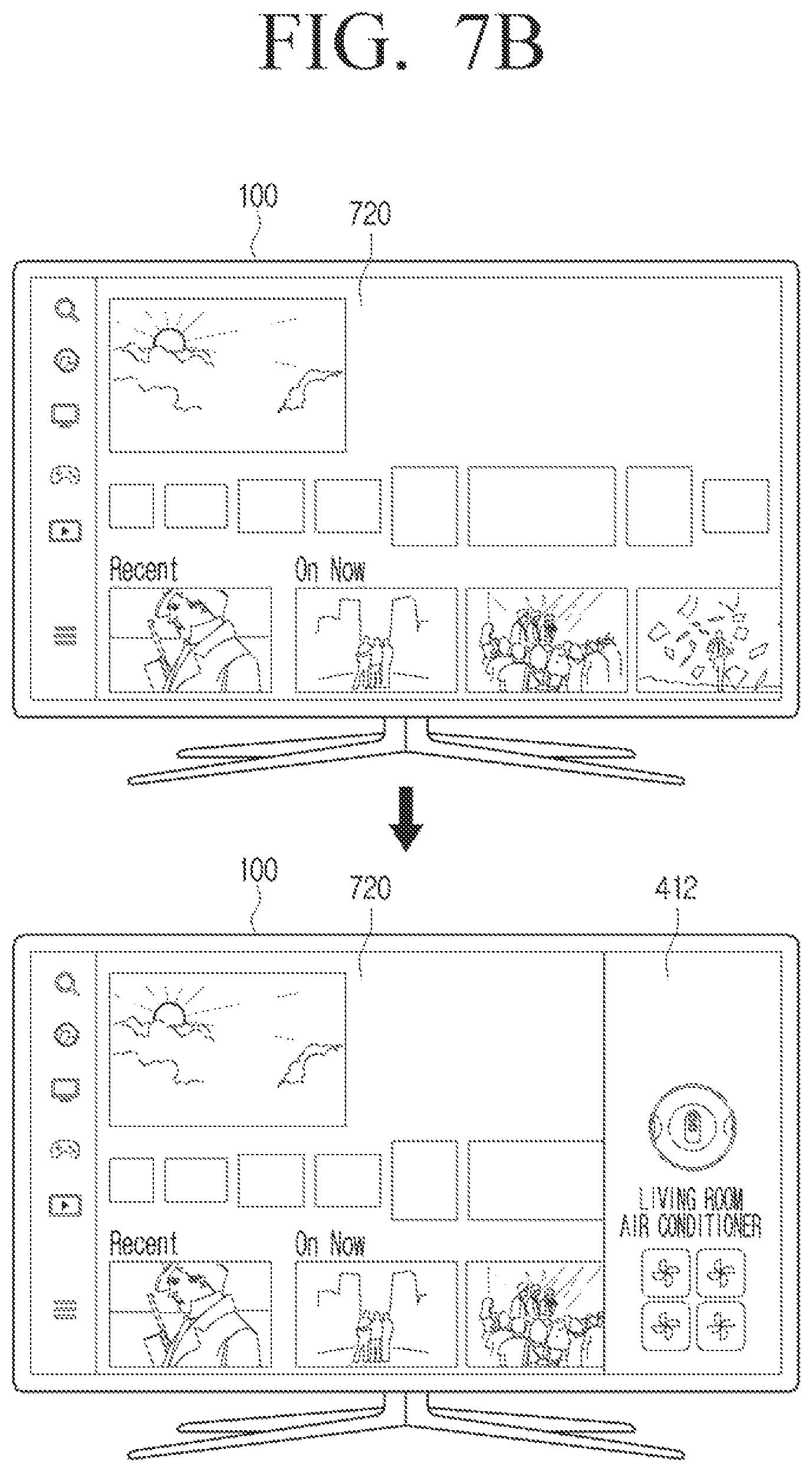 FIG. 7B

100
720

Recent
On Now

100
720
412

Recent
On Now

LIVING ROOM
AIR CONDITIONER